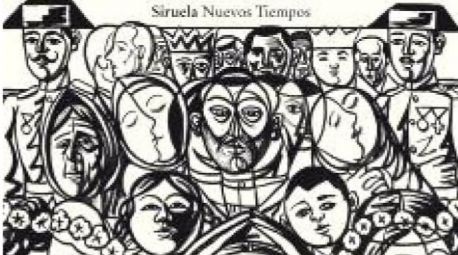 Siruela Nuevos Tiempos